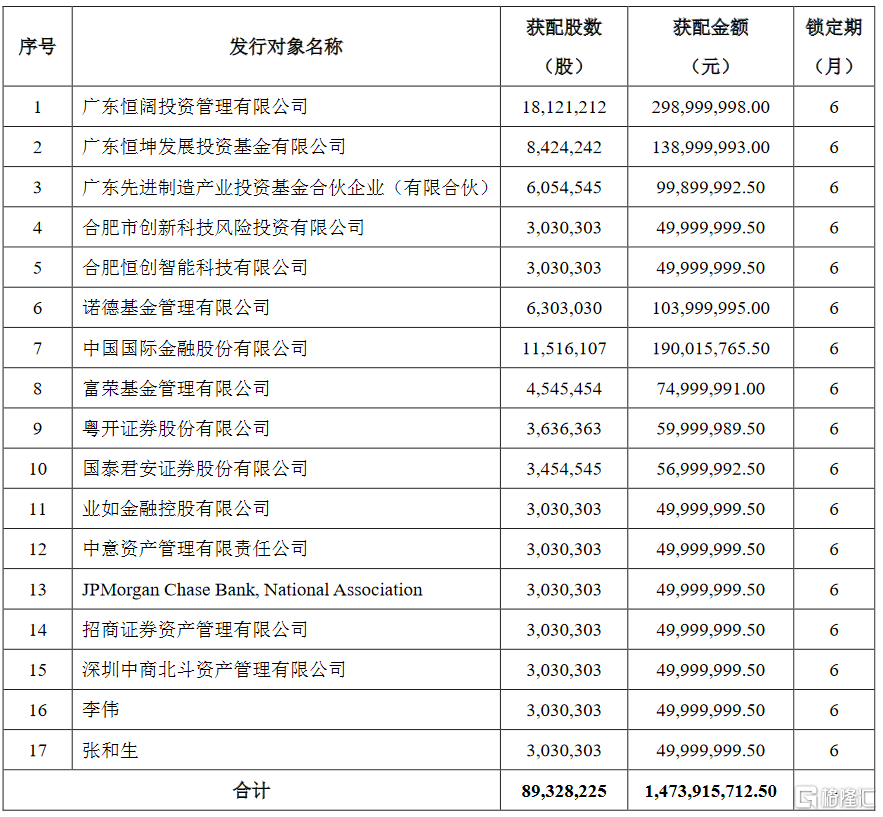 | 序号 | 发行对象名称 | 获配股数（股） | 获配金额（元） | 锁定期（月） |
|---|---|---|---|---|
| 1 | 广东恒阔投资管理有限公司 | 18,121,212 | 298,999,998.00 | 6 |
| 2 | 广东恒坤发展投资基金有限公司 | 8,424,242 | 138,999,993.00 | 6 |
| 3 | 广东先进制造产业投资基金合伙企业（有限合伙） | 6,054,545 | 99,899,992.50 | 6 |
| 4 | 合肥市创新科技风险投资有限公司 | 3,030,303 | 49,999,999.50 | 6 |
| 5 | 合肥恒创智能科技有限公司 | 3,030,303 | 49,999,999.50 | 6 |
| 6 | 诺德基金管理有限公司 | 6,303,030 | 103,999,995.00 | 6 |
| 7 | 中国国际金融股份有限公司 | 11,516,107 | 190,015,765.50 | 6 |
| 8 | 富荣基金管理有限公司 | 4,545,454 | 74,999,991.00 | 6 |
| 9 | 粤开证券股份有限公司 | 3,636,363 | 59,999,989.50 | 6 |
| 10 | 国泰君安证券股份有限公司 | 3,454,545 | 56,999,992.50 | 6 |
| 11 | 业如金融控股有限公司 | 3,030,303 | 49,999,999.50 | 6 |
| 12 | 中意资产管理有限责任公司 | 3,030,303 | 49,999,999.50 | 6 |
| 13 | JPMorgan Chase Bank, National Association | 3,030,303 | 49,999,999.50 | 6 |
| 14 | 招商证券资产管理有限公司 | 3,030,303 | 49,999,999.50 | 6 |
| 15 | 深圳中商北斗资产管理有限公司 | 3,030,303 | 49,999,999.50 | 6 |
| 16 | 李伟 | 3,030,303 | 49,999,999.50 | 6 |
| 17 | 张和生 | 3,030,303 | 49,999,999.50 | 6 |
| 合计 | | 89,328,225 | 1,473,915,712.50 | |

格隆汇